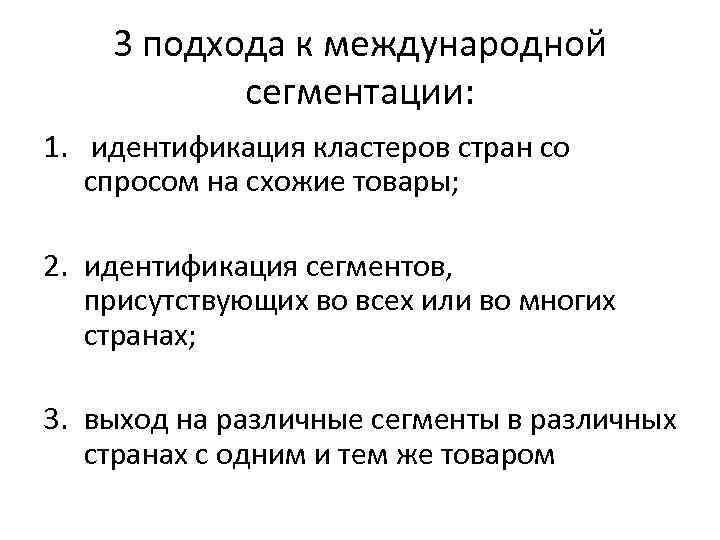 3 подхода к международной сегментации:

1. идентификация кластеров стран со спросом на схожие товары;

2. идентификация сегментов, присутствующих во всех или во многих странах;

3. выход на различные сегменты в различных странах с одним и тем же товаром